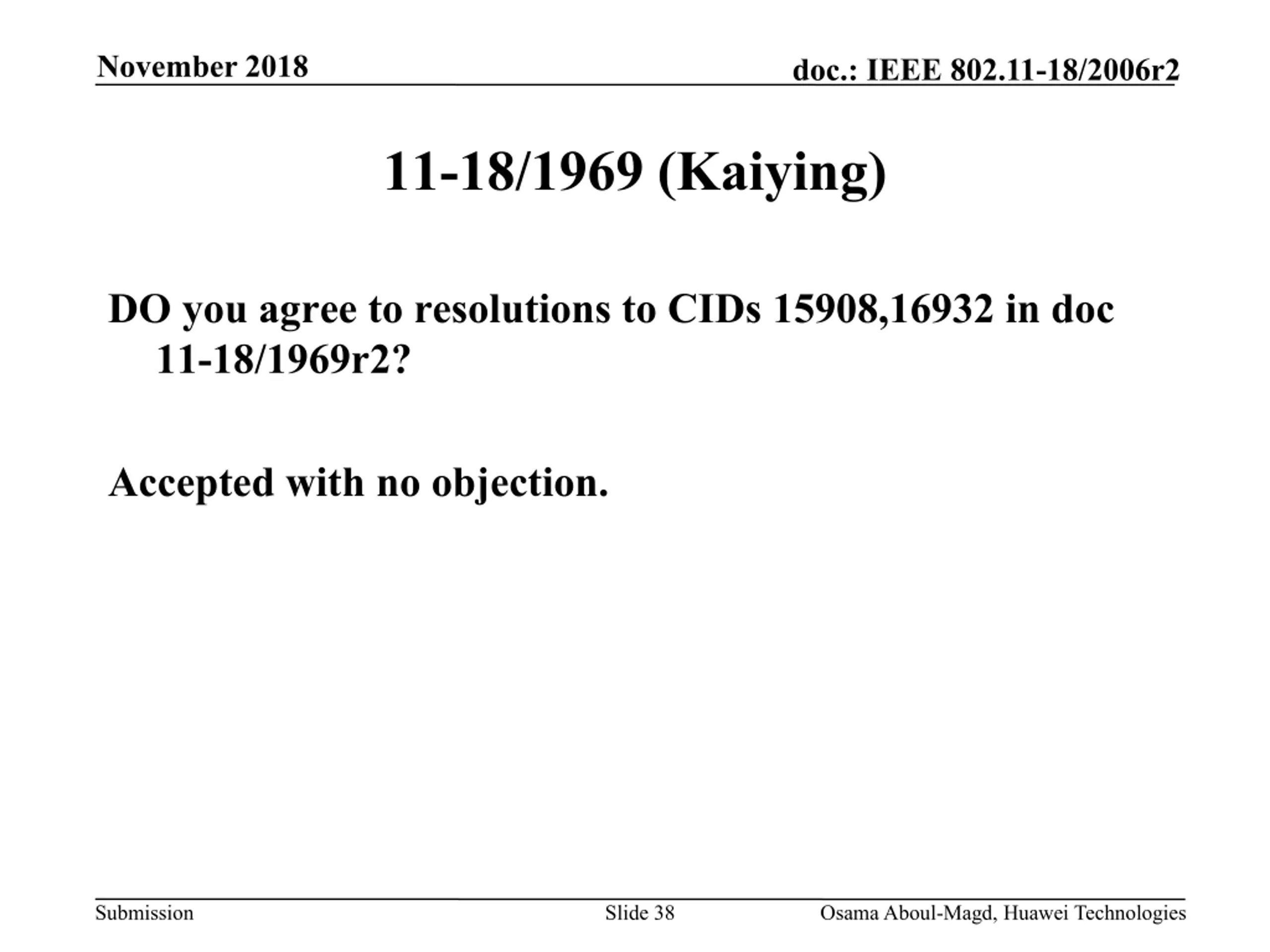 November 2018

doc.: IEEE 802.11-18/2006r2

11-18/1969 (Kaiying)

DO you agree to resolutions to CIDs 15908,16932 in doc 11-18/1969r2?

Accepted with no objection.

Submission

Slide 38

Osama Aboul-Magd, Huawei Technologies